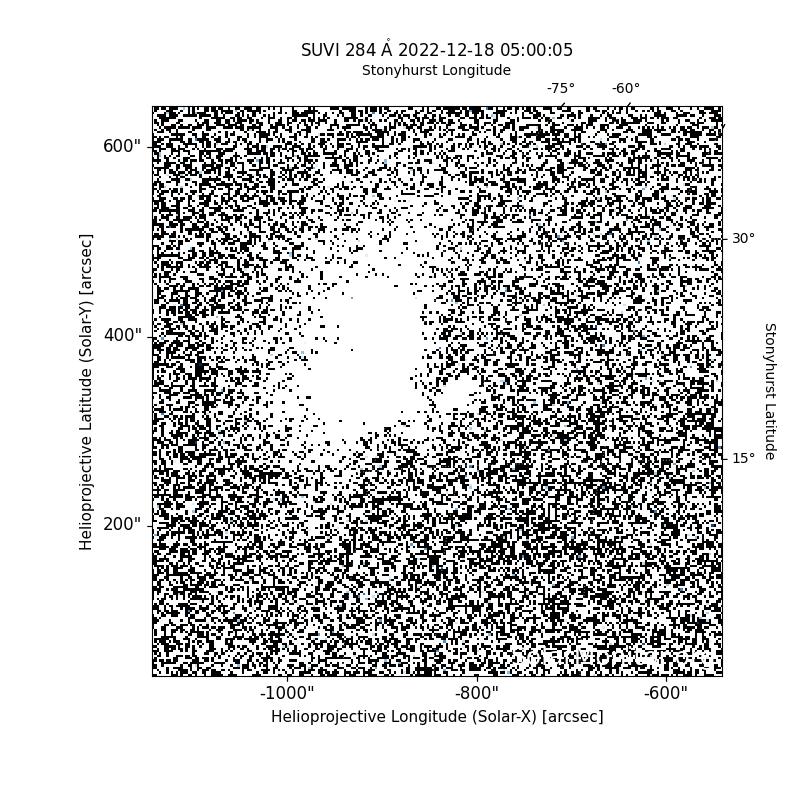 SUVI 284 Å 2022-12-18 05:00:05

Stonyhurst Longitude

-75°

-60°

600"

400"

200"

Helioprojective Latitude (Solar-Y) [arcsec]

30°

15°

Stonyhurst Latitude

-1000"

-800"

-600"

Helioprojective Longitude (Solar-X) [arcsec]